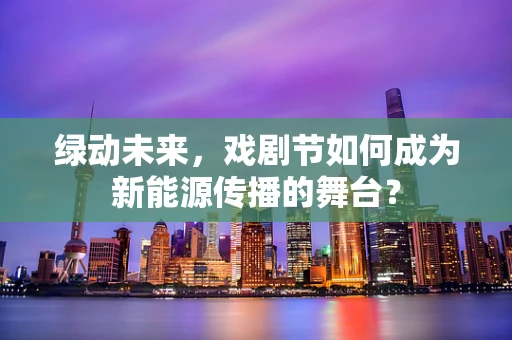 绿动未来，戏剧节如何成为新能源传播的舞台？